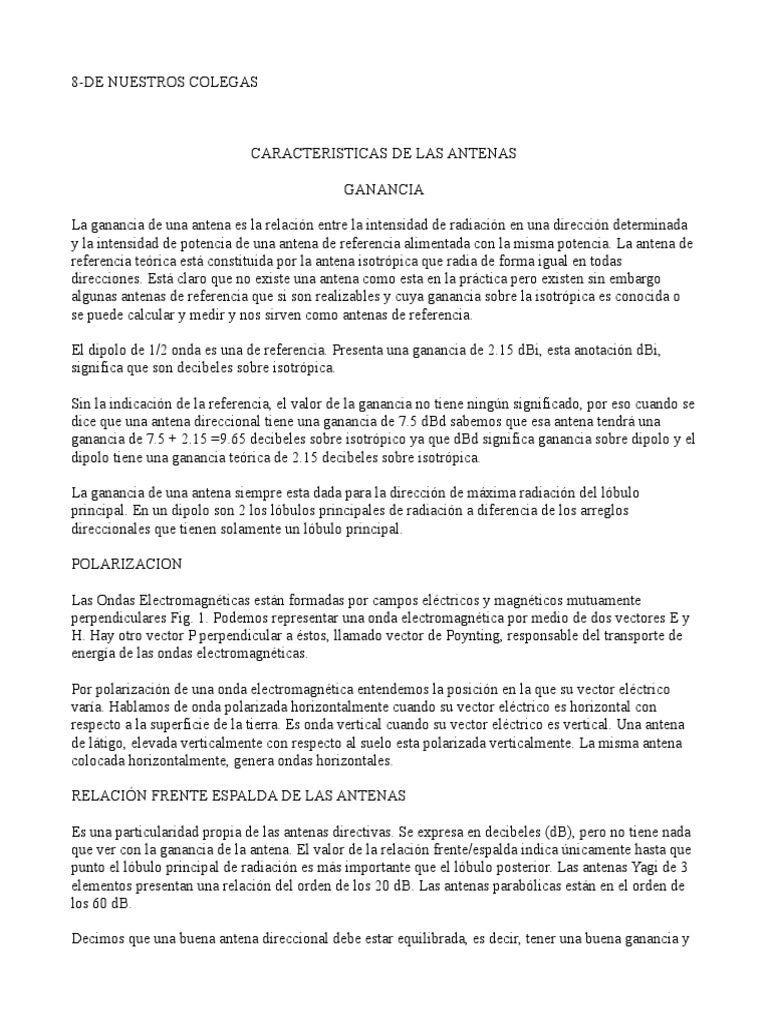 8-DE NUESTROS COLEGAS

CARACTERISTICAS DE LAS ANTENAS

GANANCIA

La ganancia de una antena es la relación entre la intensidad de radiación en una dirección determinada y la intensidad de potencia de una antena de referencia alimentada con la misma potencia. La antena de referencia teórica está constituida por la antena isotrópica que radia de forma igual en todas direcciones. Está claro que no existe una antena como esta en la práctica pero existen sin embargo algunas antenas de referencia que si son realizables y cuya ganancia sobre la isotrópica es conocida o se puede calcular y medir y nos sirven como antenas de referencia.

El dipolo de 1/2 onda es una de referencia. Presenta una ganancia de 2.15 dBi, esta anotación dBi, significa que son decibeles sobre isotrópica.

Sin la indicación de la referencia, el valor de la ganancia no tiene ningún significado, por eso cuando se dice que una antena direccional tiene una ganancia de 7.5 dBd sabemos que esa antena tendrá una ganancia de 7.5 + 2.15 =9.65 decibeles sobre isotrópico ya que dBd significa ganancia sobre dipolo y el dipolo tiene una ganancia teórica de 2.15 decibeles sobre isotrópica.

La ganancia de una antena siempre esta dada para la dirección de máxima radiación del lóbulo principal. En un dipolo son 2 los lóbulos principales de radiación a diferencia de los arreglos direccionales que tienen solamente un lóbulo principal.

POLARIZACION

Las Ondas Electromagnéticas están formadas por campos eléctricos y magnéticos mutuamente perpendiculares Fig. 1. Podemos representar una onda electromagnética por medio de dos vectores E y H. Hay otro vector P perpendicular a éstos, llamado vector de Poynting, responsable del transporte de energía de las ondas electromagnéticas.

Por polarización de una onda electromagnética entendemos la posición en la que su vector eléctrico varía. Hablamos de onda polarizada horizontalmente cuando su vector eléctrico es horizontal con respecto a la superficie de la tierra. Es onda vertical cuando su vector eléctrico es vertical. Una antena de látigo, elevada verticalmente con respecto al suelo esta polarizada verticalmente. La misma antena colocada horizontalmente, genera ondas horizontales.

RELACIÓN FRENTE ESPALDA DE LAS ANTENAS

Es una particularidad propia de las antenas directivas. Se expresa en decibeles (dB), pero no tiene nada que ver con la ganancia de la antena. El valor de la relación frente/espalda indica únicamente hasta que punto el lóbulo principal de radiación es más importante que el lóbulo posterior. Las antenas Yagi de 3 elementos presentan una relación del orden de los 20 dB. Las antenas parabólicas están en el orden de los 60 dB.

Decimos que una buena antena direccional debe estar equilibrada, es decir, tener una buena ganancia y